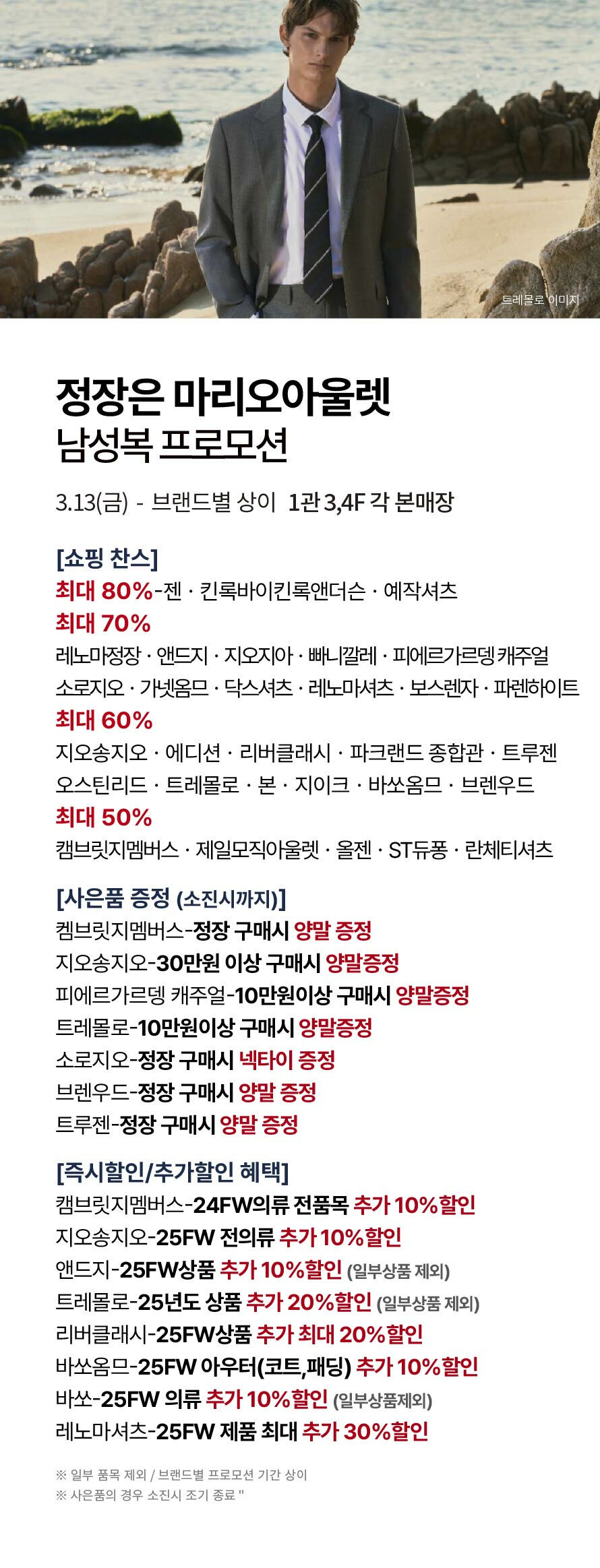 트레몰로 이미지

정장은 마리오아울렛
남성복 프로모션

3.13(금) - 브랜드별 상이 1관 3,4F 각 본매장

[쇼핑 찬스]
최대 80%-젠 · 킨록바이킨록앤더슨 · 예작셔츠
최대 70%
레노마정장 · 앤드지 · 지오지아 · 빠니깔레 · 피에르가르뎅 캐주얼
소로지오 · 가넷옴므 · 닥스셔츠 · 레노마셔츠 · 보스렌자 · 파렌하이트
최대 60%
지오송지오 · 에디션 · 리버클래시 · 파크랜드 종합관 · 트루젠
오스틴리드 · 트레몰로 · 본 · 지이크 · 바쏘옴므 · 브렌우드
최대 50%
캠브릿지멤버스 · 제일모직아울렛 · 올젠 · ST듀퐁 · 란체티셔츠

[사은품 증정 (소진시까지)]
켐브릿지멤버스-정장 구매시 양말 증정
지오송지오-30만원 이상 구매시 양말증정
피에르가르뎅 캐주얼-10만원이상 구매시 양말증정
트레몰로-10만원이상 구매시 양말증정
소로지오-정장 구매시 넥타이 증정
브렌우드-정장 구매시 양말 증정
트루젠-정장 구매시 양말 증정

[즉시할인/추가할인 혜택]
캠브릿지멤버스-24FW의류 전품목 추가 10%할인
지오송지오-25FW 전의류 추가 10%할인
앤드지-25FW상품 추가 10%할인 (일부상품 제외)
트레몰로-25년도 상품 추가 20%할인 (일부상품 제외)
리버클래시-25FW상품 추가 최대 20%할인
바쏘옴므-25FW 아우터(코트,패딩) 추가 10%할인
바쏘-25FW 의류 추가 10%할인 (일부상품제외)
레노마셔츠-25FW 제품 최대 추가 30%할인

※ 일부 품목 제외 / 브랜드별 프로모션 기간 상이
※ 사은품의 경우 소진시 조기 종료 "